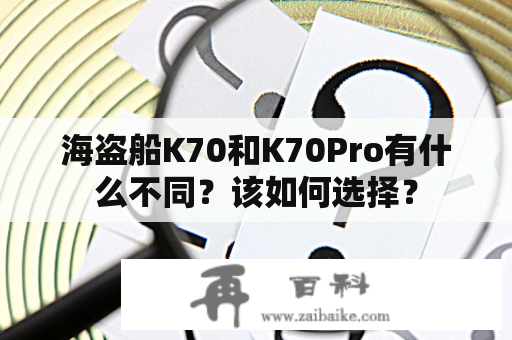 海盗船K70和K70Pro有什么不同？该如何选择？

再 百科
www.zaibaike.com